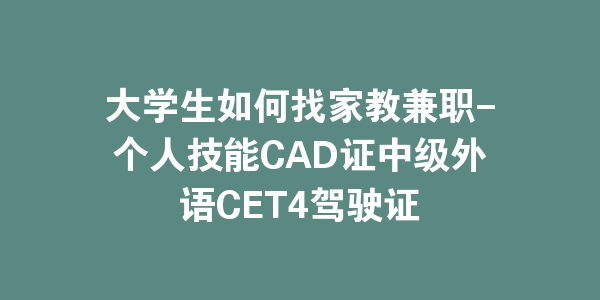 大学生如何找家教兼职-个人技能CAD证中级外语CET4驾驶证